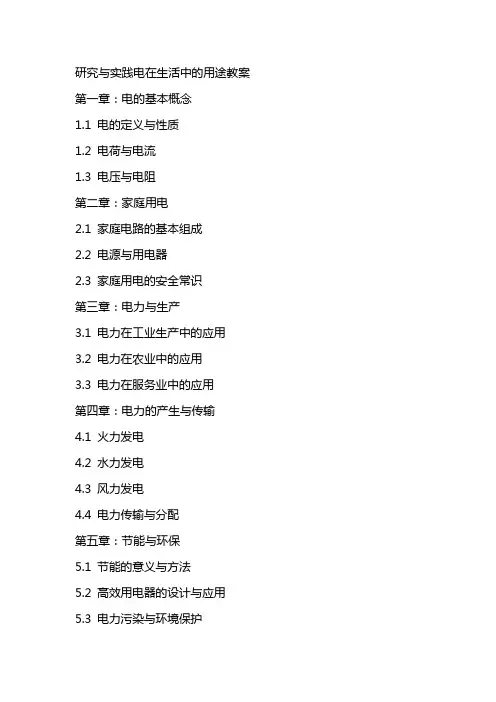 研究与实践电在生活中的用途教案

第一章：电的基本概念

1.1 电的定义与性质

1.2 电荷与电流

1.3 电压与电阻

第二章：家庭用电

2.1 家庭电路的基本组成

2.2 电源与用电器

2.3 家庭用电的安全常识

第三章：电力与生产

3.1 电力在工业生产中的应用

3.2 电力在农业中的应用

3.3 电力在服务业中的应用

第四章：电力的产生与传输

4.1 火力发电

4.2 水力发电

4.3 风力发电

4.4 电力传输与分配

第五章：节能与环保

5.1 节能的意义与方法

5.2 高效用电器的设计与应用

5.3 电力污染与环境保护